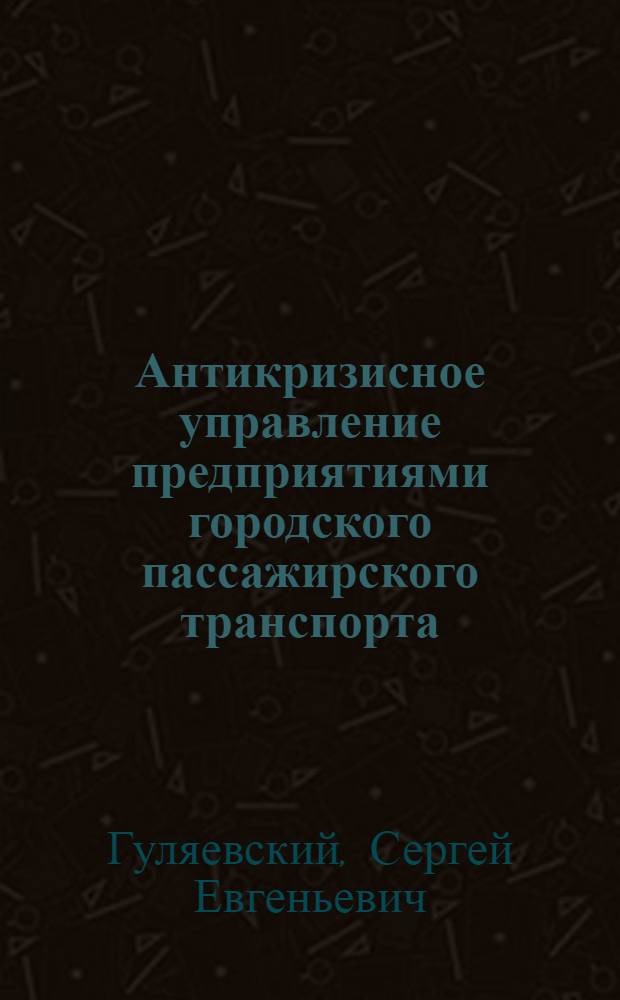 Антикризисное управление предприятиями городского пассажирского транспорта

Гуляевский, Сергей Евгеньевич